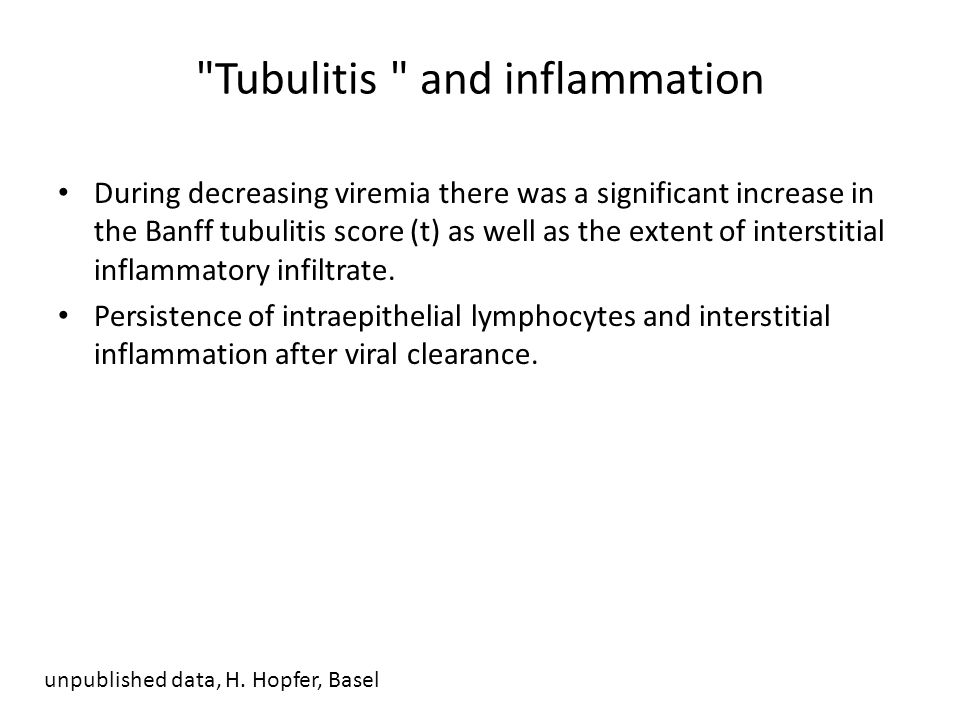 "Tubulitis " and inflammation

• During decreasing viremia there was a significant increase in the Banff tubulitis score (t) as well as the extent of interstitial inflammatory infiltrate.
• Persistence of intraepithelial lymphocytes and interstitial inflammation after viral clearance.

unpublished data, H. Hopfer, Basel